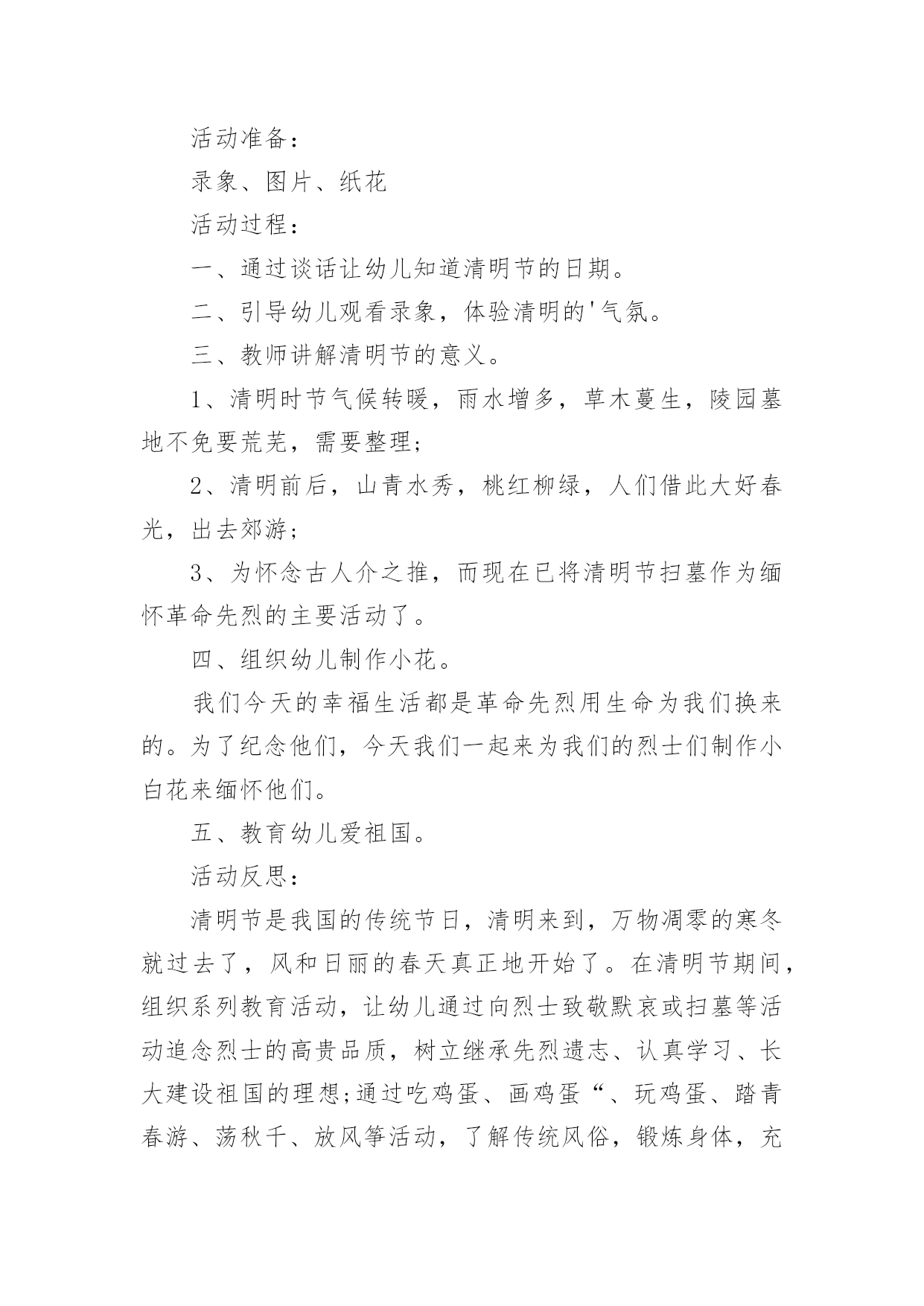 活动准备：

录象、图片、纸花

活动过程：

一、通过谈话让幼儿知道清明节的日期。

二、引导幼儿观看录象，体验清明的'气氛。

三、教师讲解清明节的意义。

1、清明时节气候转暖，雨水增多，草木蔓生，陵园墓地不免要荒芜，需要整理；

2、清明前后，山青水秀，桃红柳绿，人们借此大好春光，出去郊游；

3、为怀念古人介之推，而现在已将清明节扫墓作为缅怀革命先烈的主要活动了。

四、组织幼儿制作小花。

我们今天的幸福生活都是革命先烈用生命为我们换来的。为了纪念他们，今天我们一起来为我们的烈士们制作小白花来缅怀他们。

五、教育幼儿爱祖国。

活动反思：

清明节是我国的传统节日，清明来到，万物凋零的寒冬就过去了，风和日丽的春天真正地开始了。在清明节期间，组织系列教育活动，让幼儿通过向烈士致敬默哀或扫墓等活动追念烈士的高贵品质，树立继承先烈遗志、认真学习、长大建设祖国的理想;通过吃鸡蛋、画鸡蛋“、玩鸡蛋、踏青春游、荡秋千、放风筝活动，了解传统风俗，锻炼身体，充